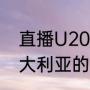 直播U20
大利亚的